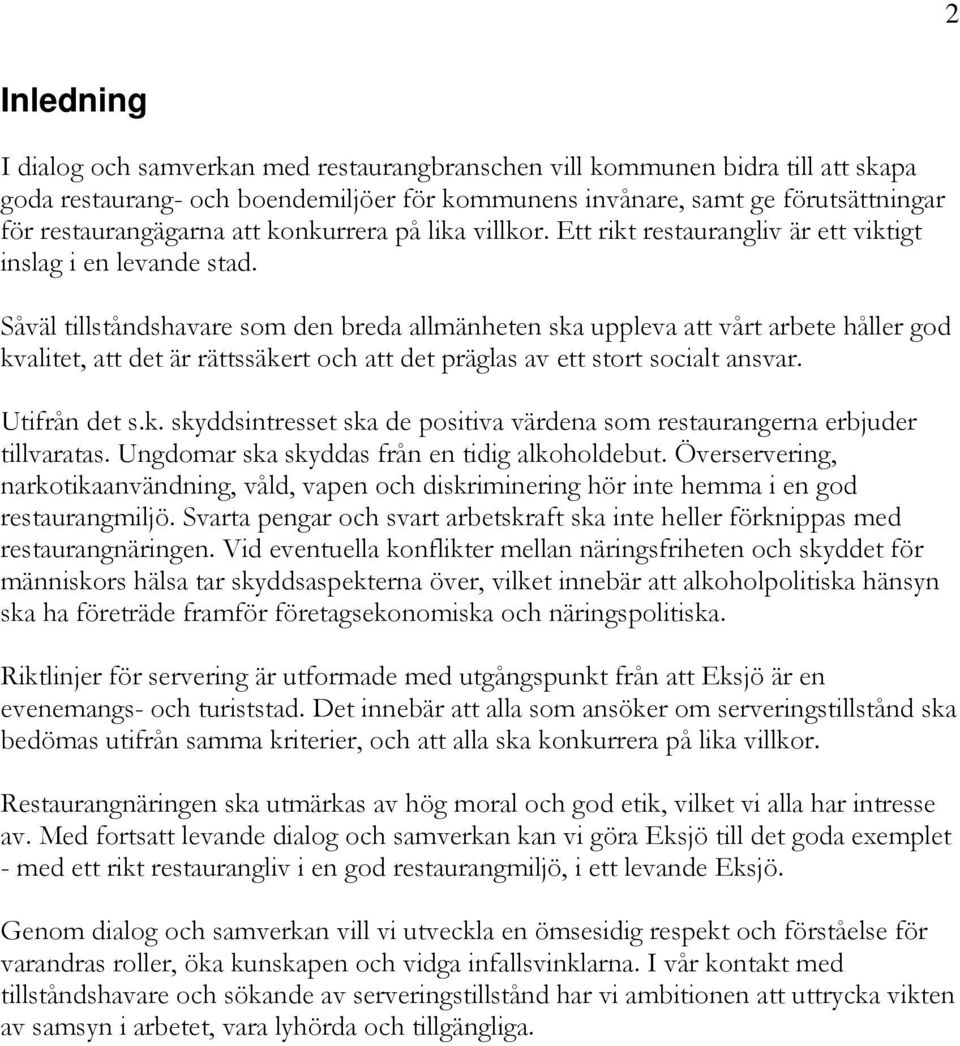 2

Inledning

I dialog och samverkan med restaurangbranschen vill kommunen bidra till att skapa goda restaurang- och boendemiljöer för kommunens invånare, samt ge förutsättningar för restaurangägarna att konkurrera på lika villkor. Ett rikt restaurangliv är ett viktigt inslag i en levande stad.

Såväl tillståndshavare som den breda allmänheten ska uppleva att vårt arbete håller god kvalitet, att det är rättssäkert och att det präglas av ett stort socialt ansvar.

Utifrån det s.k. skyddsintresset ska de positiva värdena som restaurangerna erbjuder tillvaratas. Ungdomar ska skyddas från en tidig alkoholdebut. Överservering, narkotikaanvändning, våld, vapen och diskriminering hör inte hemma i en god restaurangmiljö. Svarta pengar och svart arbetskraft ska inte heller förknippas med restaurangnäringen. Vid eventuella konflikter mellan näringsfriheten och skyddet för människors hälsa tar skyddsaspekterna över, vilket innebär att alkoholpolitiska hänsyn ska ha företräde framför företagsekonomiska och näringspolitiska.

Riktlinjer för servering är utformade med utgångspunkt från att Eksjö är en evenemangs- och turiststad. Det innebär att alla som ansöker om serveringstillstånd ska bedömas utifrån samma kriterier, och att alla ska konkurrera på lika villkor.

Restaurangnäringen ska utmärkas av hög moral och god etik, vilket vi alla har intresse av. Med fortsatt levande dialog och samverkan kan vi göra Eksjö till det goda exemplet - med ett rikt restaurangliv i en god restaurangmiljö, i ett levande Eksjö.

Genom dialog och samverkan vill vi utveckla en ömsesidig respekt och förståelse för varandras roller, öka kunskapen och vidga infallsvinklarna. I vår kontakt med tillståndshavare och sökande av serveringstillstånd har vi ambitionen att uttrycka vikten av samsyn i arbetet, vara lyhörda och tillgängliga.